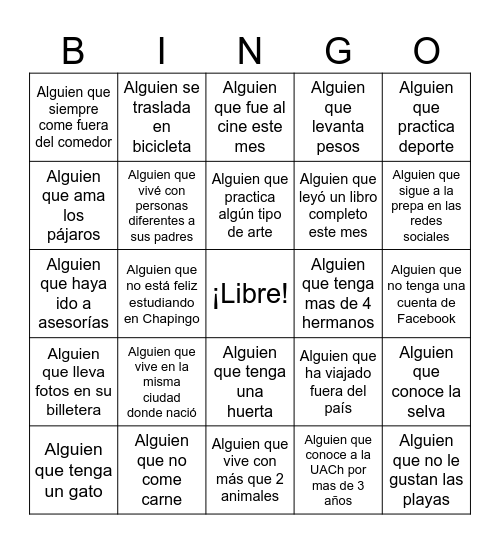 | B | I | N | G | O |
|---|---|---|---|---|
| Alguien que siempre come fuera del comedor | Alguien se traslada en bicicleta | Alguien que fue al cine este mes | Alguien que levanta pesos | Alguien que practica deporte |
| Alguien que ama los pájaros | Alguien que vivé con personas diferentes a sus padres | Alguien que practica algún tipo de arte | Alguien que leyó un libro completo este mes | Alguien que sigue a la prepa en las redes sociales |
| Alguien que haya ido a asesorías | Alguien que no está feliz estudiando en Chapingo | ¡Libre! | Alguien que tenga mas de 4 hermanos | Alguien que no tenga una cuenta de Facebook |
| Alguien que lleva fotos en su billetera | Alguien que vive en la misma ciudad donde nació | Alguien que tenga una huerta | Alguien que ha viajado fuera del país | Alguien que conoce la selva |
| Alguien que tenga un gato | Alguien que no come carne | Alguien que vive con más que 2 animales | Alguien que conoce a la UACh por mas de 3 años | Alguien que no le gustan las playas |